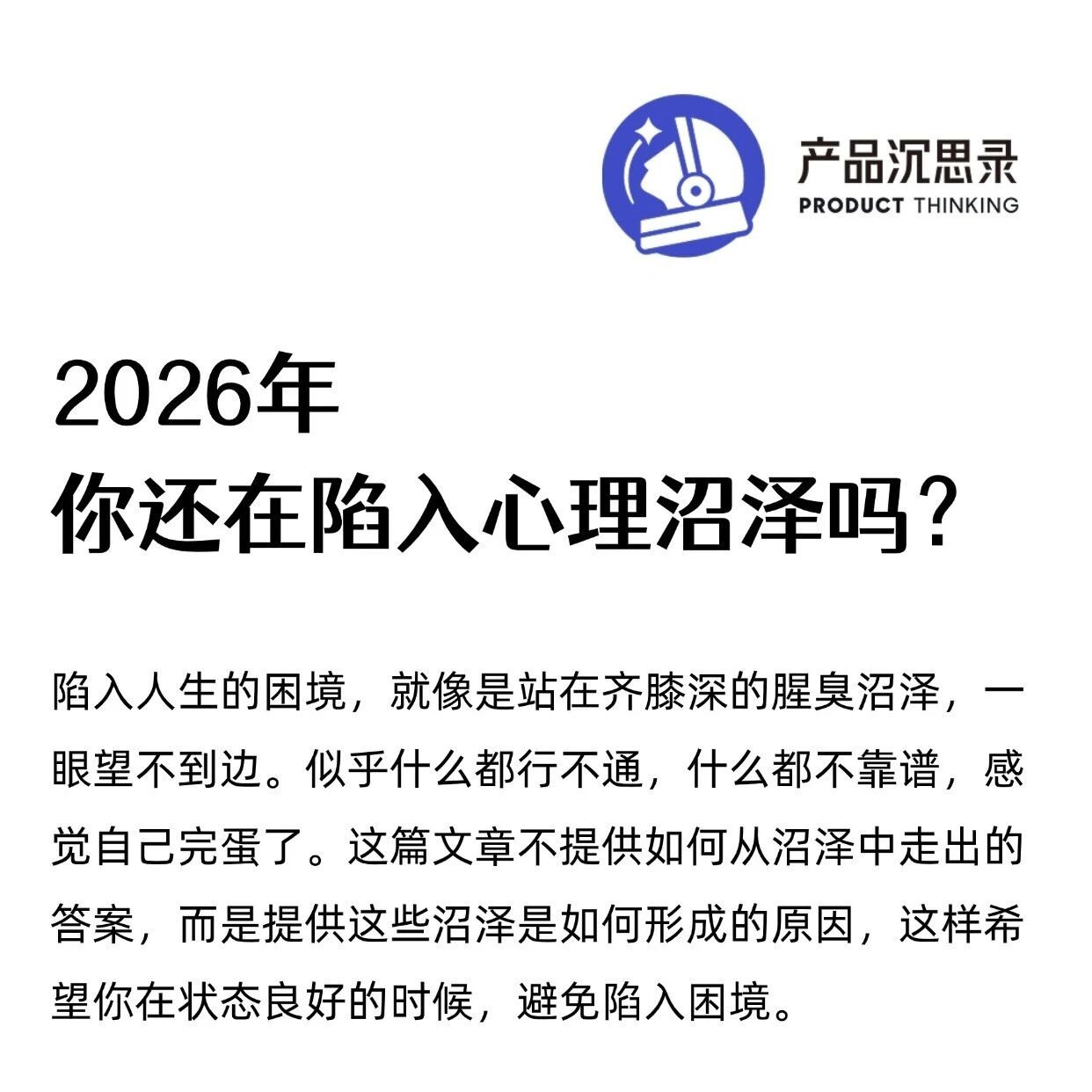 产品沉思录
PRODUCT THINKING

2026年
你还在陷入心理沼泽吗？

陷入人生的困境，就像是站在齐膝深的腥臭沼泽，一眼望不到边。似乎什么都行不通，什么都不靠谱，感觉自己完蛋了。这篇文章不提供如何从沼泽中走出的答案，而是提供这些沼泽是如何形成的原因，这样希望你在状态良好的时候，避免陷入困境。